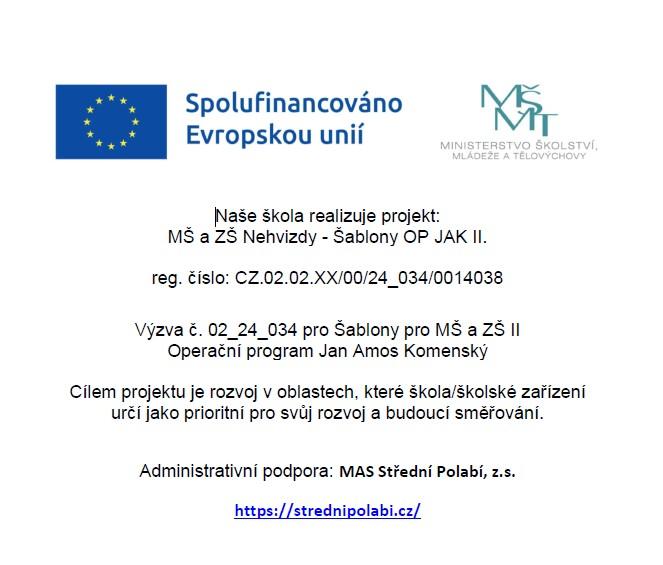 Spolufinancováno Evropskou unií

MŠMT
MINISTERSTVO ŠKOLSTVÍ, MLÁDEŽE A TĚLOVÝCHOVY

Naše škola realizuje projekt:
MŠ a ZŠ Nehvizdy - Šablony OP JAK II.

reg. číslo: CZ.02.02.XX/00/24_034/0014038

Výzva č. 02_24_034 pro Šablony pro MŠ a ZŠ II
Operační program Jan Amos Komenský

Cílem projektu je rozvoj v oblastech, které škola/školské zařízení určí jako prioritní pro svůj rozvoj a budoucí směřování.

Administrativní podpora: MAS Střední Polabí, z.s.

https://strednipolabi.cz/